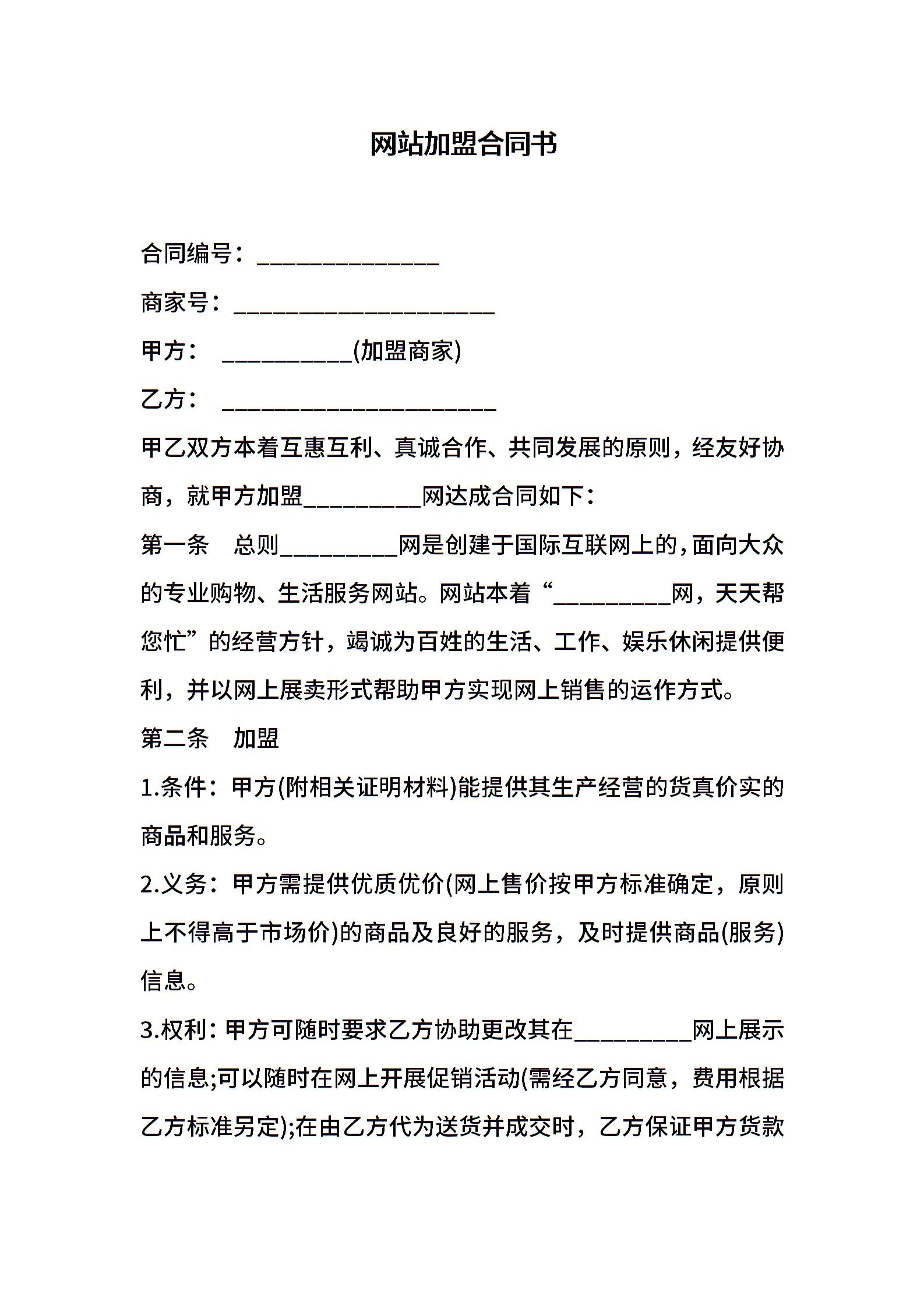 网站加盟合同书

合同编号：______________

商家号：____________________

甲方：　__________(加盟商家)

乙方：　_____________________

甲乙双方本着互惠互利、真诚合作、共同发展的原则，经友好协商，就甲方加盟_________网达成合同如下：

第一条　总则_________网是创建于国际互联网上的，面向大众的专业购物、生活服务网站。网站本着“_________网，天天帮您忙”的经营方针，竭诚为百姓的生活、工作、娱乐休闲提供便利，并以网上展卖形式帮助甲方实现网上销售的运作方式。

第二条　加盟

1.条件：甲方(附相关证明材料)能提供其生产经营的货真价实的商品和服务。

2.义务：甲方需提供优质优价(网上售价按甲方标准确定，原则上不得高于市场价)的商品及良好的服务，及时提供商品(服务)信息。

3.权利：甲方可随时要求乙方协助更改其在_________网上展示的信息;可以随时在网上开展促销活动(需经乙方同意，费用根据乙方标准另定);在由乙方代为送货并成交时，乙方保证甲方货款